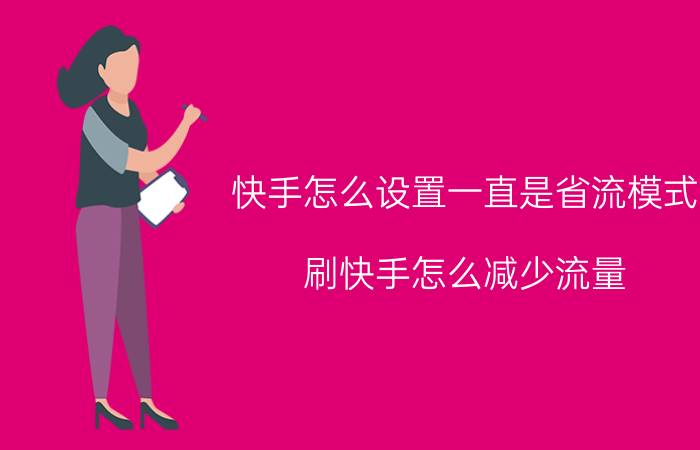 快手怎么设置一直是省流模式

刷快手怎么减少流量